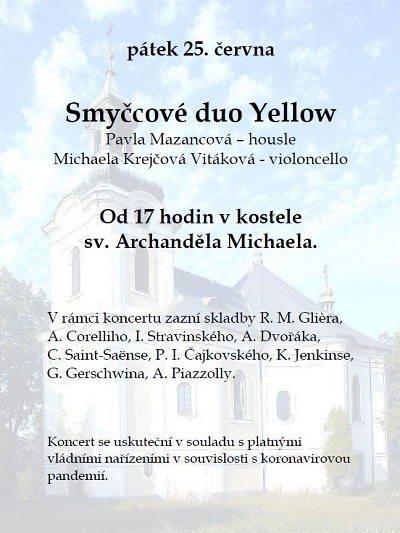 pátek 25. června

Smyčcové duo Yellow
Pavla Mazancová – housle
Michaela Krejčová Vitáková - violoncello

Od 17 hodin v kostele
sv. Archanděla Michaela.

V rámci koncertu zazní skladby R. M. Glièra, A. Corelliho, I. Stravinského, A. Dvořáka, C. Saint-Saënse, P. I. Čajkovského, K. Jenkinse, G. Gerschwina, A. Piazzolly.

Koncert se uskuteční v souladu s platnými vládními nařízeními v souvislosti s koronavirovou pandemií.